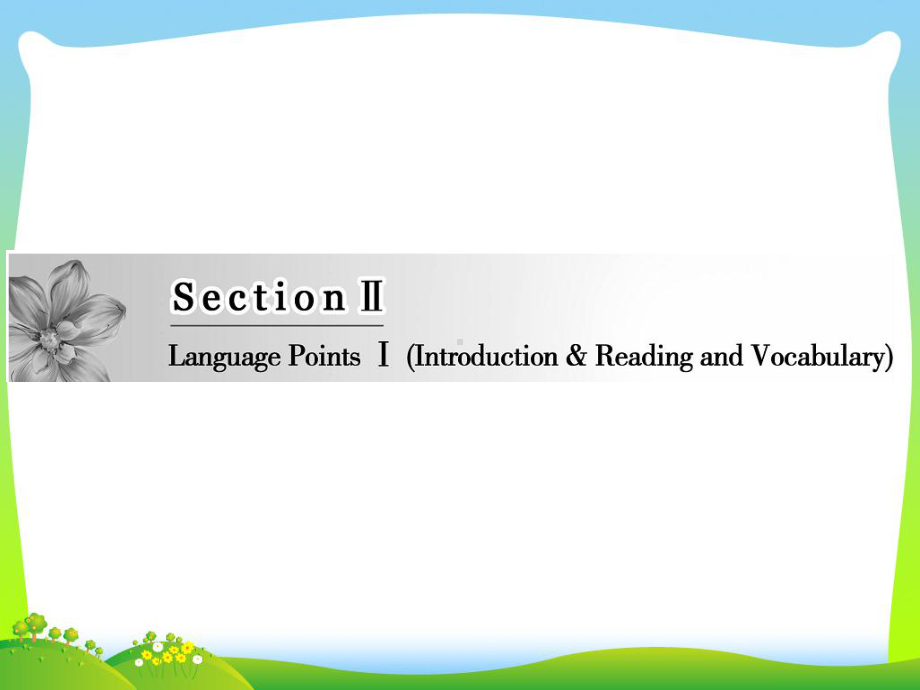 Section Ⅱ

Language Points Ⅰ (Introduction & Reading and Vocabulary)